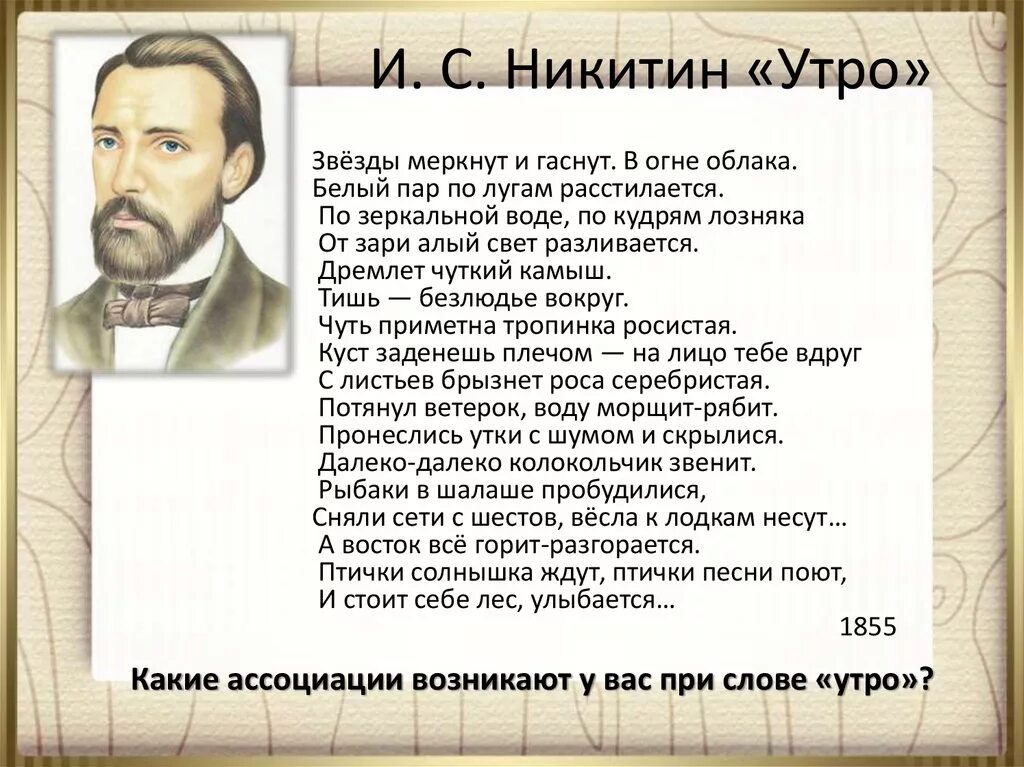 И. С. Никитин «Утро»

Звёзды меркнут и гаснут. В огне облака.
Белый пар по лугам расстилается.
По зеркальной воде, по кудрям лозняка
От зари алый свет разливается.
Дремлет чуткий камыш.
Тишь — безлюдье вокруг.
Чуть приметна тропинка росистая.
Куст заденешь плечом — на лицо тебе вдруг
С листьев брызнет роса серебристая.
Потянул ветерок, воду морщит-рябит.
Пронеслись утки с шумом и скрылися.
Далеко-далеко колокольчик звенит.
Рыбаки в шалаше пробудилися,
Сняли сети с шестов, вёсла к лодкам несут…
А восток всё горит-разгорается.
Птички солнышка ждут, птички песни поют,
И стоит себе лес, улыбается…

1855

Какие ассоциации возникают у вас при слове «утро»?